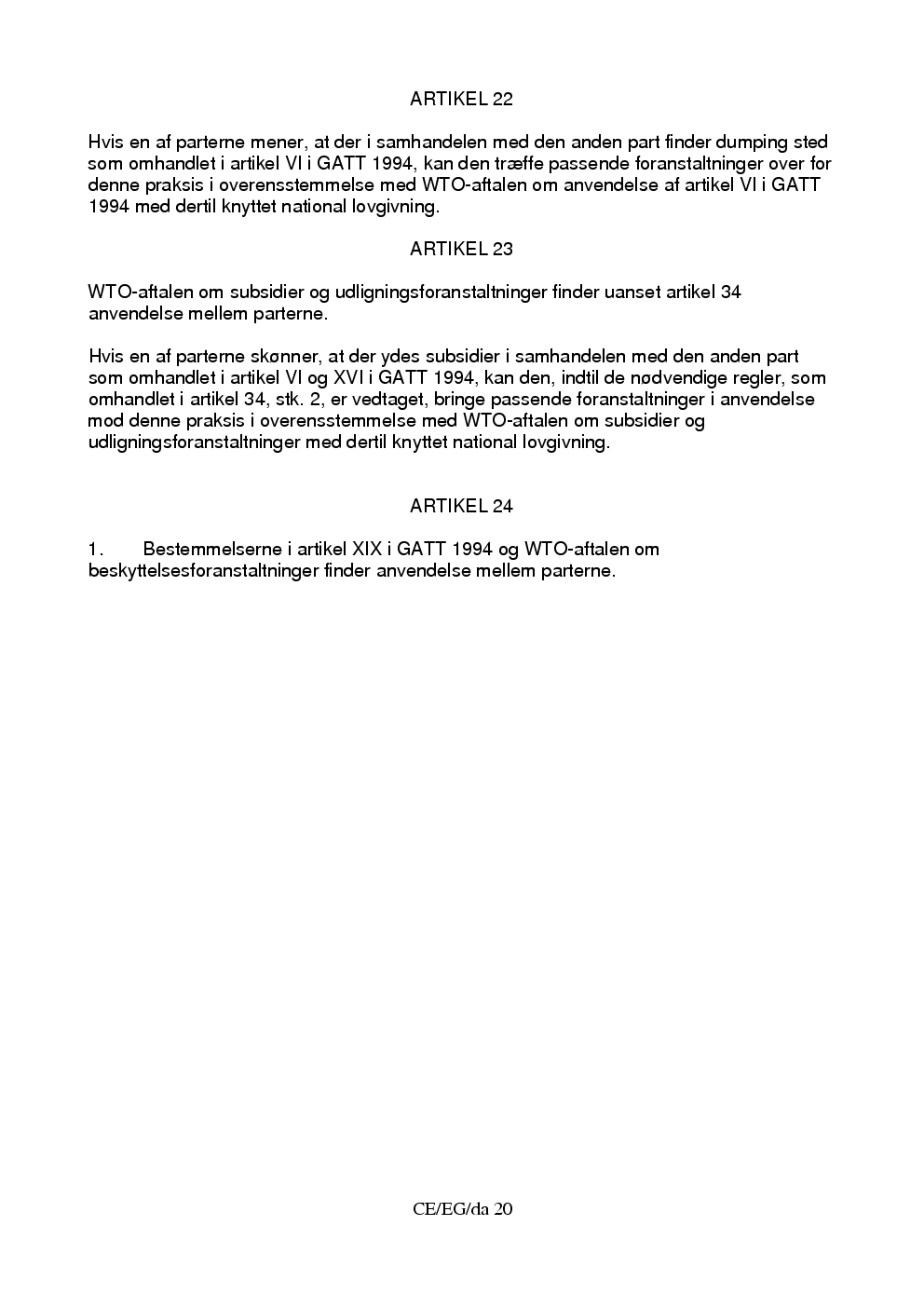 ARTIKEL 22

Hvis en af parterne mener, at der i samhandelen med den anden part finder dumping sted som omhandlet i artikel VI i GATT 1994, kan den træffe passende foranstaltninger over for denne praksis i overensstemmelse med WTO-aftalen om anvendelse af artikel VI i GATT 1994 med dertil knyttet national lovgivning.

ARTIKEL 23

WTO-aftalen om subsidier og udligningsforanstaltninger finder uanset artikel 34 anvendelse mellem parterne.

Hvis en af parterne skønner, at der ydes subsidier i samhandelen med den anden part som omhandlet i artikel VI og XVI i GATT 1994, kan den, indtil de nødvendige regler, som omhandlet i artikel 34, stk. 2, er vedtaget, bringe passende foranstaltninger i anvendelse mod denne praksis i overensstemmelse med WTO-aftalen om subsidier og udligningsforanstaltninger med dertil knyttet national lovgivning.

ARTIKEL 24

1. Bestemmelserne i artikel XIX i GATT 1994 og WTO-aftalen om beskyttelsesforanstaltninger finder anvendelse mellem parterne.

CE/EG/da 20